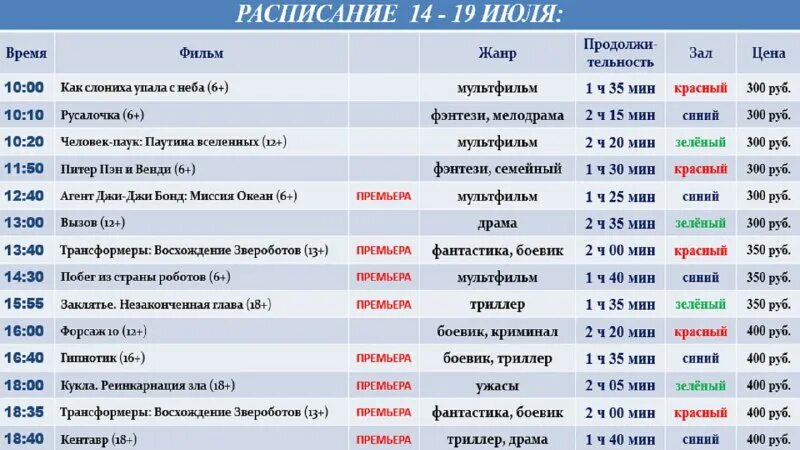 РАСПИСАНИЕ 14 - 19 ИЮЛЯ:

| Время | Фильм | | Жанр | Продолжительность | Зал | Цена |
|---|---|---|---|---|---|---|
| 10:00 | Как слониха упала с неба (6+) | | мультфильм | 1 ч 35 мин | красный | 300 руб. |
| 10:10 | Русалочка (6+) | | фэнтези, мелодрама | 2 ч 15 мин | синий | 300 руб. |
| 10:20 | Человек-паук: Паутина вселенных (12+) | | мультфильм | 2 ч 20 мин | зелёный | 300 руб. |
| 11:50 | Питер Пэн и Венди (6+) | | фэнтези, семейный | 1 ч 30 мин | красный | 300 руб. |
| 12:40 | Агент Джи-Джи Бонд: Миссия Океан (6+) | ПРЕМЬЕРА | мультфильм | 1 ч 25 мин | синий | 300 руб. |
| 13:00 | Вызов (12+) | | драма | 2 ч 35 мин | зелёный | 300 руб. |
| 13:40 | Трансформеры: Восхождение Звероботов (13+) | ПРЕМЬЕРА | фантастика, боевик | 2 ч 00 мин | красный | 350 руб. |
| 14:30 | Побег из страны роботов (6+) | ПРЕМЬЕРА | мультфильм | 1 ч 40 мин | синий | 350 руб. |
| 15:55 | Заклятье. Незаконченная глава (18+) | ПРЕМЬЕРА | триллер | 1 ч 35 мин | зелёный | 350 руб. |
| 16:00 | Форсаж 10 (12+) | | боевик, криминал | 2 ч 20 мин | красный | 400 руб. |
| 16:40 | Гипнотик (16+) | ПРЕМЬЕРА | боевик, триллер | 1 ч 35 мин | синий | 400 руб. |
| 18:00 | Кукла. Реинкарнация зла (18+) | ПРЕМЬЕРА | ужасы | 2 ч 05 мин | зелёный | 400 руб. |
| 18:35 | Трансформеры: Восхождение Звероботов (13+) | ПРЕМЬЕРА | фантастика, боевик | 2 ч 00 мин | красный | 400 руб. |
| 18:40 | Кентавр (18+) | ПРЕМЬЕРА | триллер, драма | 1 ч 40 мин | синий | 400 руб. |